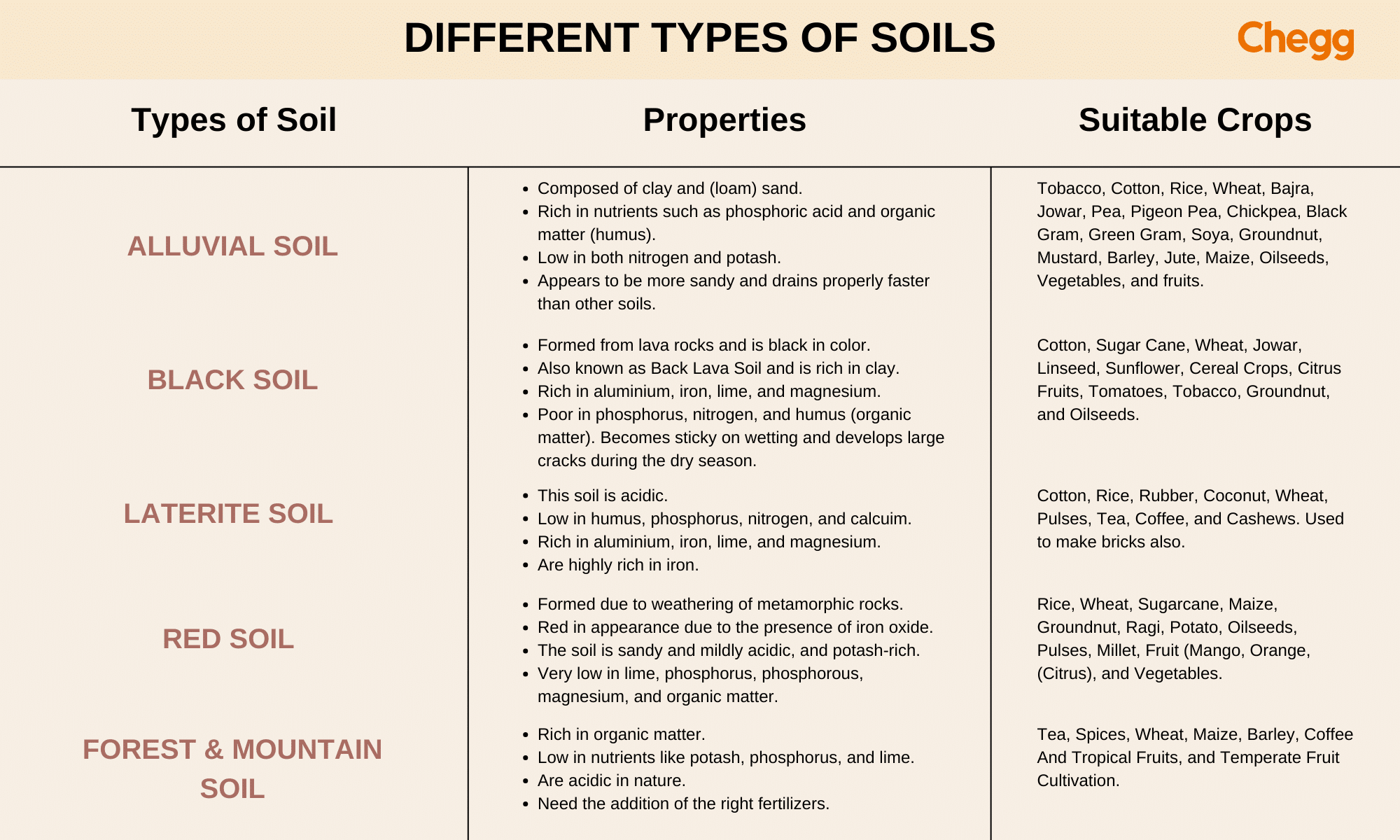 DIFFERENT TYPES OF SOILS

Chegg

| Types of Soil | Properties | Suitable Crops |
|---|---|---|
| ALLUVIAL SOIL | • Composed of clay and (loam) sand. • Rich in nutrients such as phosphoric acid and organic matter (humus). • Low in both nitrogen and potash. • Appears to be more sandy and drains properly faster than other soils. | Tobacco, Cotton, Rice, Wheat, Bajra, Jowar, Pea, Pigeon Pea, Chickpea, Black Gram, Green Gram, Soya, Groundnut, Mustard, Barley, Jute, Maize, Oilseeds, Vegetables, and fruits. |
| BLACK SOIL | • Formed from lava rocks and is black in color. • Also known as Back Lava Soil and is rich in clay. • Rich in aluminium, iron, lime, and magnesium. • Poor in phosphorus, nitrogen, and humus (organic matter). Becomes sticky on wetting and develops large cracks during the dry season. | Cotton, Sugar Cane, Wheat, Jowar, Linseed, Sunflower, Cereal Crops, Citrus Fruits, Tomatoes, Tobacco, Groundnut, and Oilseeds. |
| LATERITE SOIL | • This soil is acidic. • Low in humus, phosphorus, nitrogen, and calcuim. • Rich in aluminium, iron, lime, and magnesium. • Are highly rich in iron. | Cotton, Rice, Rubber, Coconut, Wheat, Pulses, Tea, Coffee, and Cashews. Used to make bricks also. |
| RED SOIL | • Formed due to weathering of metamorphic rocks. • Red in appearance due to the presence of iron oxide. • The soil is sandy and mildly acidic, and potash-rich. • Very low in lime, phosphorus, phosphorous, magnesium, and organic matter. | Rice, Wheat, Sugarcane, Maize, Groundnut, Ragi, Potato, Oilseeds, Pulses, Millet, Fruit (Mango, Orange, (Citrus), and Vegetables. |
| FOREST & MOUNTAIN SOIL | • Rich in organic matter. • Low in nutrients like potash, phosphorus, and lime. • Are acidic in nature. • Need the addition of the right fertilizers. | Tea, Spices, Wheat, Maize, Barley, Coffee And Tropical Fruits, and Temperate Fruit Cultivation. |